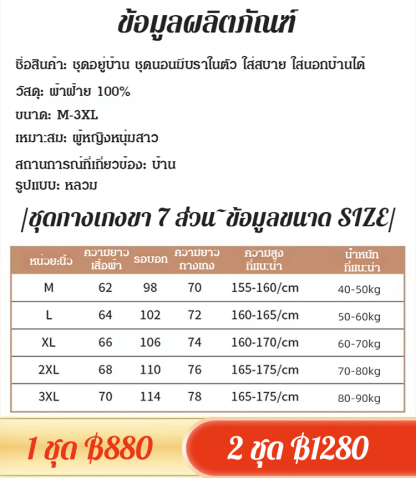 ข้อมูลผลิตภัณฑ์

ชื่อสินค้า: ชุดอยู่บ้าน ชุดนอนมีบราในตัว ใส่สบาย ใส่นอกบ้านได้

วัสดุ: ผ้าฝ้าย 100%

ขนาด: M-3XL

เหมาะสม: ผู้หญิงหนุ่มสาว

สถานการณ์ที่เกี่ยวข้อง: บ้าน

รูปแบบ: หลวม

|ชุดกางเกงขา 7 ส่วน~ข้อมูลขนาด SIZE|

| หน่วย:นิ้ว | ความยาวเสื้อผ้า | รอบอก | ความยาวกางเกง | ความสูงที่แนะนำ | น้ำหนักที่แนะนำ |
|---|---|---|---|---|---|
| M | 62 | 98 | 70 | 155-160/cm | 40-50kg |
| L | 64 | 102 | 72 | 160-165/cm | 50-60kg |
| XL | 66 | 106 | 74 | 160-170/cm | 60-70kg |
| 2XL | 68 | 110 | 76 | 165-175/cm | 70-80kg |
| 3XL | 70 | 114 | 78 | 165-175/cm | 80-90kg |

1 ชุด ฿880

2 ชุด ฿1280